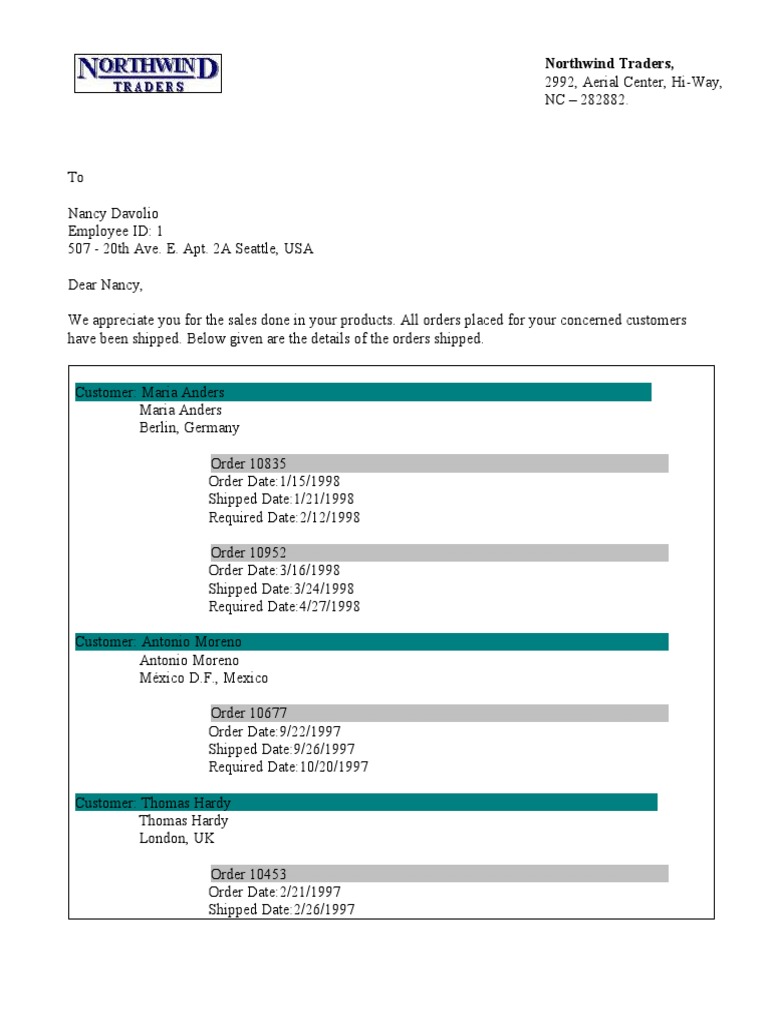 NORTHWIND
TRADERS

Northwind Traders,
2992, Aerial Center, Hi-Way,
NC – 282882.

To

Nancy Davolio
Employee ID: 1
507 - 20th Ave. E. Apt. 2A Seattle, USA

Dear Nancy,

We appreciate you for the sales done in your products. All orders placed for your concerned customers have been shipped. Below given are the details of the orders shipped.

Customer: Maria Anders
Maria Anders
Berlin, Germany

Order 10835
Order Date:1/15/1998
Shipped Date:1/21/1998
Required Date:2/12/1998

Order 10952
Order Date:3/16/1998
Shipped Date:3/24/1998
Required Date:4/27/1998

Customer: Antonio Moreno
Antonio Moreno
México D.F., Mexico

Order 10677
Order Date:9/22/1997
Shipped Date:9/26/1997
Required Date:10/20/1997

Customer: Thomas Hardy
Thomas Hardy
London, UK

Order 10453
Order Date:2/21/1997
Shipped Date:2/26/1997